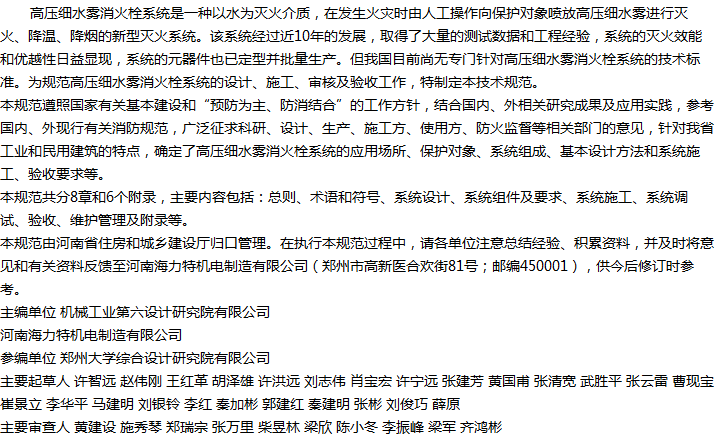 高压细水雾消火栓系统是一种以水为灭火介质，在发生火灾时由人工操作向保护对象喷放高压细水雾进行灭火、降温、降烟的新型灭火系统。该系统经过近10年的发展，取得了大量的测试数据和工程经验，系统的灭火效能和优越性日益显现，系统的元器件也已定型并批量生产。但我国目前尚无专门针对高压细水雾消火栓系统的技术标准。为规范高压细水雾消火栓系统的设计、施工、审核及验收工作，特制定本技术规范。
本规范遵照国家有关基本建设和“预防为主、防消结合”的工作方针，结合国内、外相关研究成果及应用实践，参考国内、外现行有关消防规范，广泛征求科研、设计、生产、施工方、使用方、防火监督等相关部门的意见，针对我省工业和民用建筑的特点，确定了高压细水雾消火栓系统的应用场所、保护对象、系统组成、基本设计方法和系统施工、验收要求等。
本规范共分8章和6个附录，主要内容包括：总则、术语和符号、系统设计、系统组件及要求、系统施工、系统调试、验收、维护管理及附录等。
本规范由河南省住房和城乡建设厅归口管理。在执行本规范过程中，请各单位注意总结经验、积累资料，并及时将意见和有关资料反馈至河南海力特机电制造有限公司（郑州市高新医合欢街81号；邮编450001），供今后修订时参考。
主编单位 机械工业第六设计研究院有限公司
河南海力特机电制造有限公司
参编单位 郑州大学综合设计研究院有限公司
主要起草人 许智远 赵伟刚 王红革 胡泽雄 许洪远 刘志伟 肖宝宏 许宁远 张建芳 黄国甫 张清宽 武胜平 张云雷 曹现宝 崔景立 李华平 马建明 刘银铃 李红 秦加彬 郭建红 秦建明 张彬 刘俊巧 薛原
主要审查人 黄建设 施秀琴 郑瑞宗 张万里 柴昱林 梁欣 陈小冬 李振峰 梁军 齐鸿彬